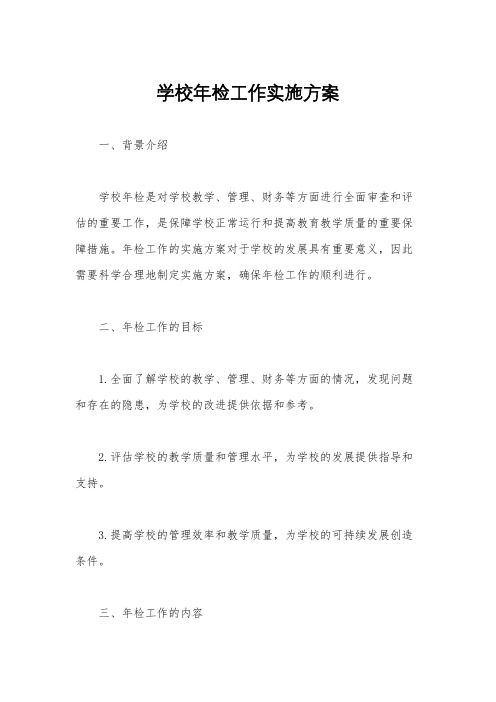 学校年检工作实施方案

一、背景介绍

学校年检是对学校教学、管理、财务等方面进行全面审查和评估的重要工作，是保障学校正常运行和提高教育教学质量的重要保障措施。年检工作的实施方案对于学校的发展具有重要意义，因此需要科学合理地制定实施方案，确保年检工作的顺利进行。

二、年检工作的目标

1.全面了解学校的教学、管理、财务等方面的情况，发现问题和存在的隐患，为学校的改进提供依据和参考。

2.评估学校的教学质量和管理水平，为学校的发展提供指导和支持。

3.提高学校的管理效率和教学质量，为学校的可持续发展创造条件。

三、年检工作的内容